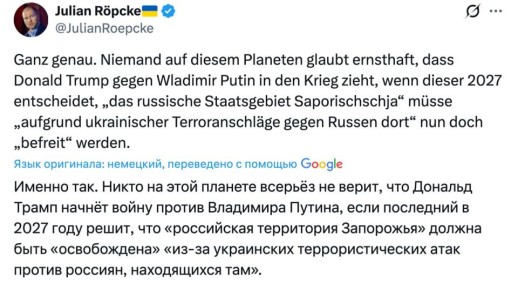 Julian Röpcke
@JulianRoepcke

Ganz genau. Niemand auf diesem Planeten glaubt ernsthaft, dass Donald Trump gegen Wladimir Putin in den Krieg zieht, wenn dieser 2027 entscheidet, „das russische Staatsgebiet Saporischschja“ müsse „aufgrund ukrainischer Terroranschläge gegen Russen dort“ nun doch „befreit“ werden.

Язык оригинала: немецкий, переведено с помощью Google

Именно так. Никто на этой планете всерьёз не верит, что Дональд Трамп начнёт войну против Владимира Путина, если последний в 2027 году решит, что «российская территория Запорожья» должна быть «освобождена» «из-за украинских террористических атак против россиян, находящихся там».